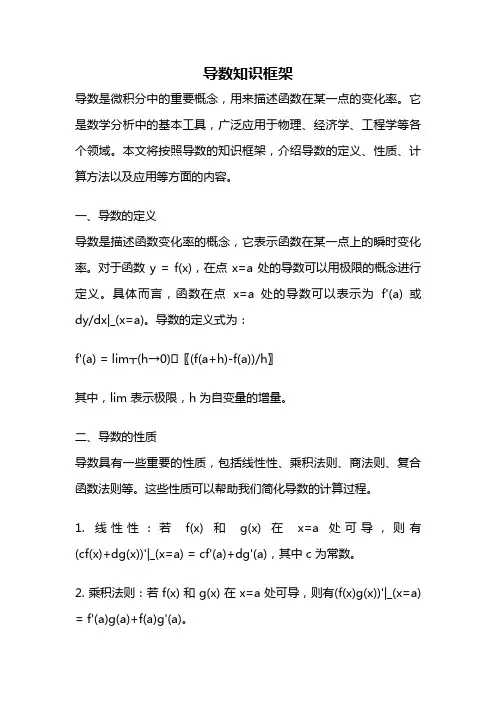 导数知识框架

导数是微积分中的重要概念，用来描述函数在某一点的变化率。它是数学分析中的基本工具，广泛应用于物理、经济学、工程学等各个领域。本文将按照导数的知识框架，介绍导数的定义、性质、计算方法以及应用等方面的内容。

一、导数的定义

导数是描述函数变化率的概念，它表示函数在某一点上的瞬时变化率。对于函数 y = f(x)，在点 x=a 处的导数可以用极限的概念进行定义。具体而言，函数在点 x=a 处的导数可以表示为 f'(a) 或 dy/dx|_(x=a)。导数的定义式为：

f'(a) = lim┬(h→0)⁡〖(f(a+h)-f(a))/h〗

其中，lim 表示极限，h 为自变量的增量。

二、导数的性质

导数具有一些重要的性质，包括线性性、乘积法则、商法则、复合函数法则等。这些性质可以帮助我们简化导数的计算过程。

1. 线性性：若 f(x) 和 g(x) 在 x=a 处可导，则有 (cf(x)+dg(x))'|_(x=a) = cf'(a)+dg'(a)，其中 c 为常数。

2. 乘积法则：若 f(x) 和 g(x) 在 x=a 处可导，则有(f(x)g(x))'|_(x=a) = f'(a)g(a)+f(a)g'(a)。